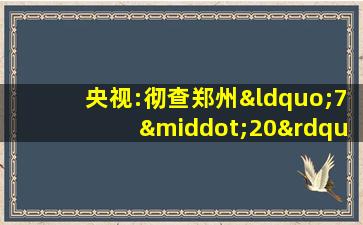 央视:彻查郑州&ldquo;7&middot;20&rdqu